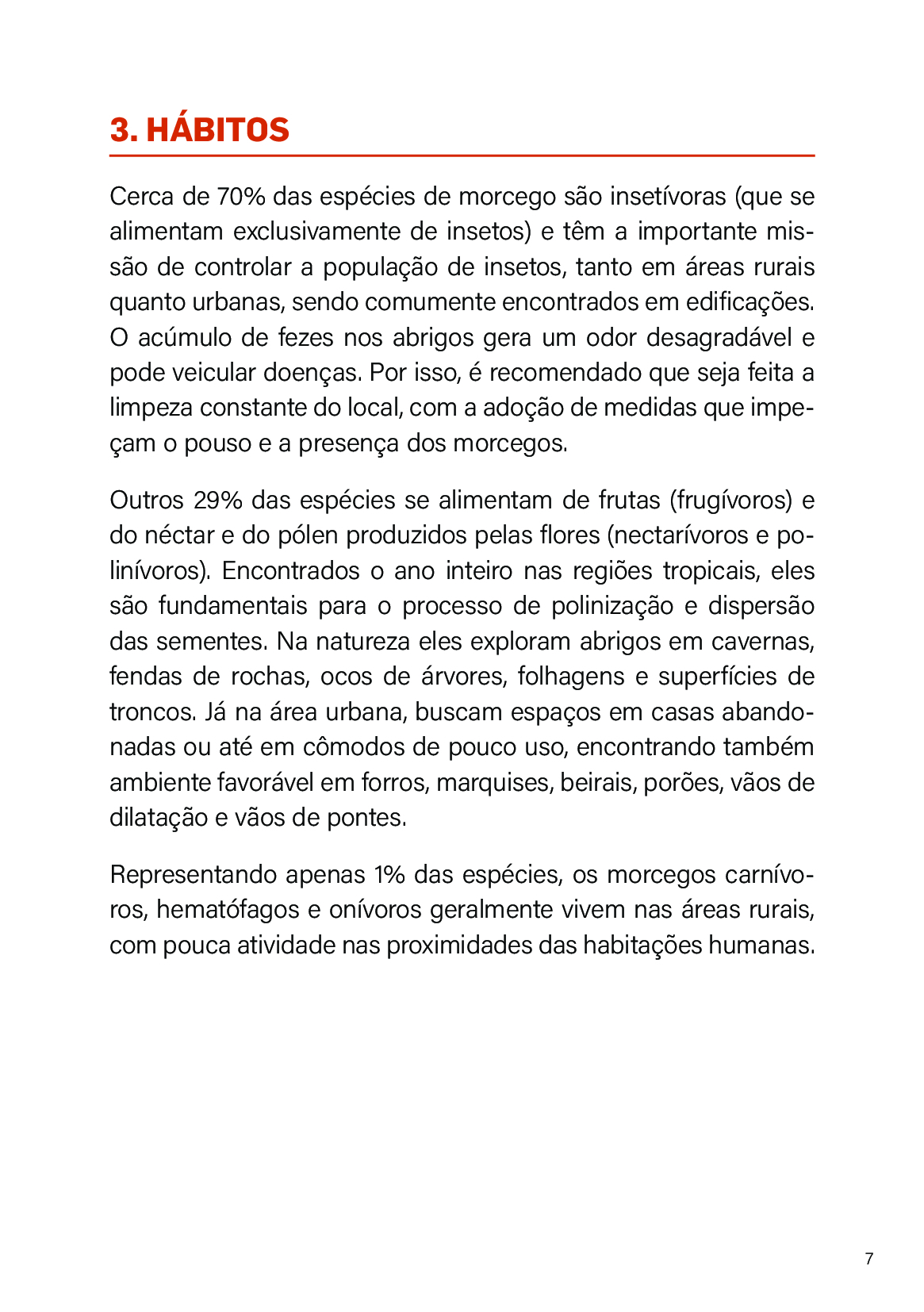 3. HÁBITOS

Cerca de 70% das espécies de morcego são insetívoras (que se alimentam exclusivamente de insetos) e têm a importante missão de controlar a população de insetos, tanto em áreas rurais quanto urbanas, sendo comumente encontrados em edificações. O acúmulo de fezes nos abrigos gera um odor desagradável e pode veicular doenças. Por isso, é recomendado que seja feita a limpeza constante do local, com a adoção de medidas que impeçam o pouso e a presença dos morcegos.

Outros 29% das espécies se alimentam de frutas (frugívoros) e do néctar e do pólen produzidos pelas flores (nectarívoros e polinívoros). Encontrados o ano inteiro nas regiões tropicais, eles são fundamentais para o processo de polinização e dispersão das sementes. Na natureza eles exploram abrigos em cavernas, fendas de rochas, ocos de árvores, folhagens e superfícies de troncos. Já na área urbana, buscam espaços em casas abandonadas ou até em cômodos de pouco uso, encontrando também ambiente favorável em forros, marquises, beirais, porões, vãos de dilatação e vãos de pontes.

Representando apenas 1% das espécies, os morcegos carnívoros, hematófagos e onívoros geralmente vivem nas áreas rurais, com pouca atividade nas proximidades das habitações humanas.

7